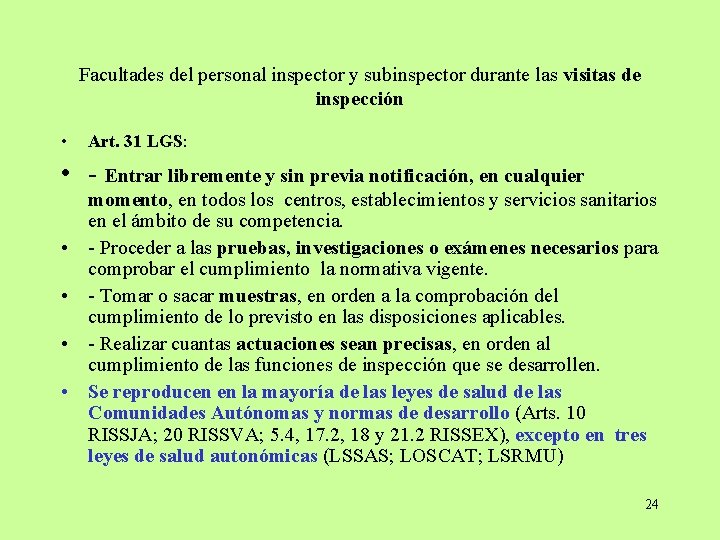 Facultades del personal inspector y subinspector durante las visitas de inspección

• Art. 31 LGS:

• - Entrar libremente y sin previa notificación, en cualquier momento, en todos los centros, establecimientos y servicios sanitarios en el ámbito de su competencia.

• - Proceder a las pruebas, investigaciones o exámenes necesarios para comprobar el cumplimiento la normativa vigente.

• - Tomar o sacar muestras, en orden a la comprobación del cumplimiento de lo previsto en las disposiciones aplicables.

• - Realizar cuantas actuaciones sean precisas, en orden al cumplimiento de las funciones de inspección que se desarrollen.

• Se reproducen en la mayoría de las leyes de salud de las Comunidades Autónomas y normas de desarrollo (Arts. 10 RISSJA; 20 RISSVA; 5.4, 17.2, 18 y 21.2 RISSEX), excepto en tres leyes de salud autonómicas (LSSAS; LOSCAT; LSRMU)

24